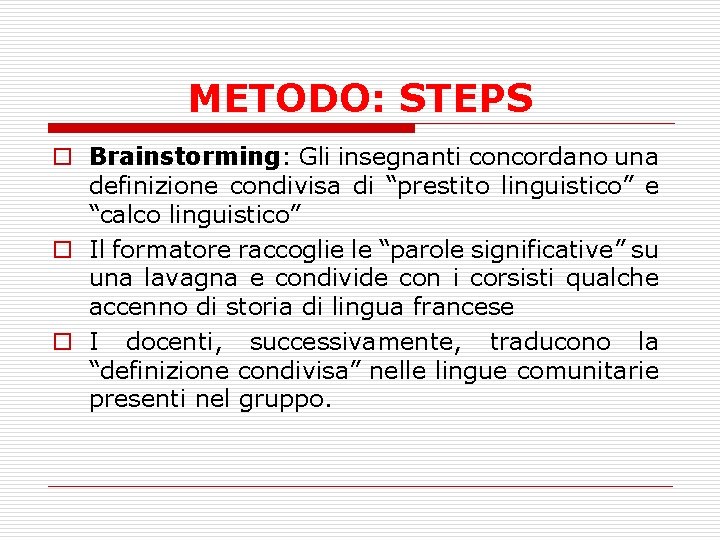 METODO: STEPS

Brainstorming: Gli insegnanti concordano una definizione condivisa di “prestito linguistico” e “calco linguistico”

Il formatore raccoglie le “parole significative” su una lavagna e condivide con i corsisti qualche accenno di storia di lingua francese

I docenti, successivamente, traducono la “definizione condivisa” nelle lingue comunitarie presenti nel gruppo.